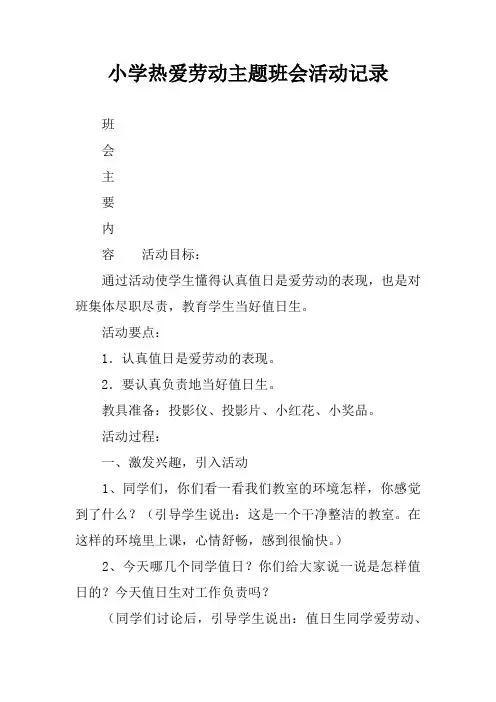 小学热爱劳动主题班会活动记录

班
会
主
要
内
容　活动目标：

通过活动使学生懂得认真值日是爱劳动的表现，也是对班集体尽职尽责，教育学生当好值日生。

活动要点：

1．认真值日是爱劳动的表现。

2．要认真负责地当好值日生。

教具准备：投影仪、投影片、小红花、小奖品。

活动过程：

一、激发兴趣，引入活动

1、同学们，你们看一看我们教室的环境怎样，你感觉到了什么？（引导学生说出：这是一个干净整洁的教室。在这样的环境里上课，心情舒畅，感到很愉快。）

2、今天哪几个同学值日？你们给大家说一说是怎样值日的？今天值日生对工作负责吗？

（同学们讨论后，引导学生说出：值日生同学爱劳动、